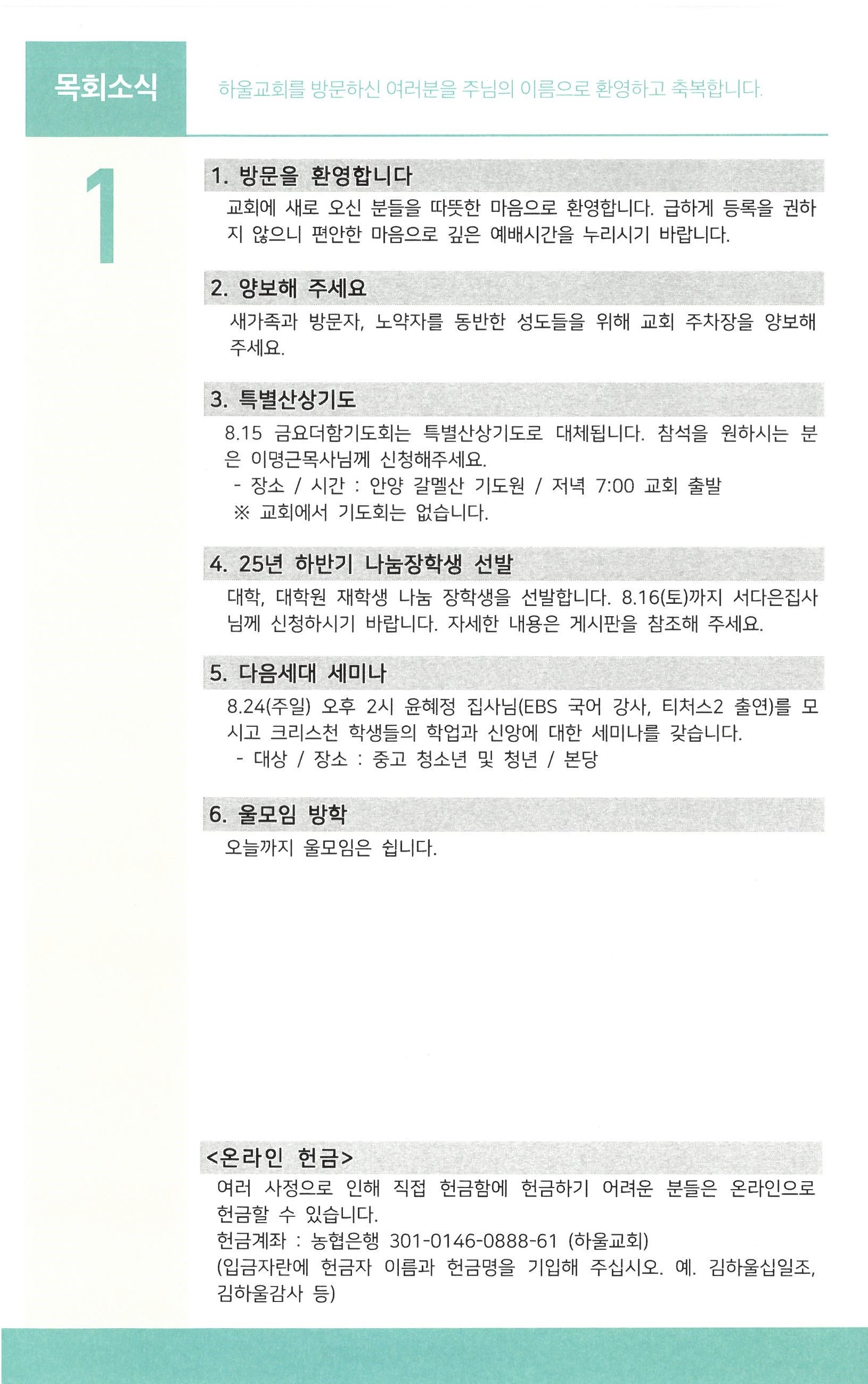 목회소식

하울교회를 방문하신 여러분을 주님의 이름으로 환영하고 축복합니다.

1

1. 방문을 환영합니다

교회에 새로 오신 분들을 따뜻한 마음으로 환영합니다. 급하게 등록을 권하지 않으니 편안한 마음으로 깊은 예배시간을 누리시기 바랍니다.

2. 양보해 주세요

새가족과 방문자, 노약자를 동반한 성도들을 위해 교회 주차장을 양보해 주세요.

3. 특별산상기도

8.15 금요더함기도회는 특별산상기도로 대체됩니다. 참석을 원하시는 분은 이명근목사님께 신청해주세요.
- 장소 / 시간 : 안양 갈멜산 기도원 / 저녁 7:00 교회 출발
※ 교회에서 기도회는 없습니다.

4. 25년 하반기 나눔장학생 선발

대학, 대학원 재학생 나눔 장학생을 선발합니다. 8.16(토)까지 서다은집사님께 신청하시기 바랍니다. 자세한 내용은 게시판을 참조해 주세요.

5. 다음세대 세미나

8.24(주일) 오후 2시 윤혜정 집사님(EBS 국어 강사, 티처스2 출연)를 모시고 크리스천 학생들의 학업과 신앙에 대한 세미나를 갖습니다.
- 대상 / 장소 : 중고 청소년 및 청년 / 본당

6. 울모임 방학

오늘까지 울모임은 쉽니다.

<온라인 헌금>

여러 사정으로 인해 직접 헌금함에 헌금하기 어려운 분들은 온라인으로 헌금할 수 있습니다.
헌금계좌 : 농협은행 301-0146-0888-61 (하울교회)
(입금자란에 헌금자 이름과 헌금명을 기입해 주십시오. 예. 김하울십일조, 김하울감사 등)